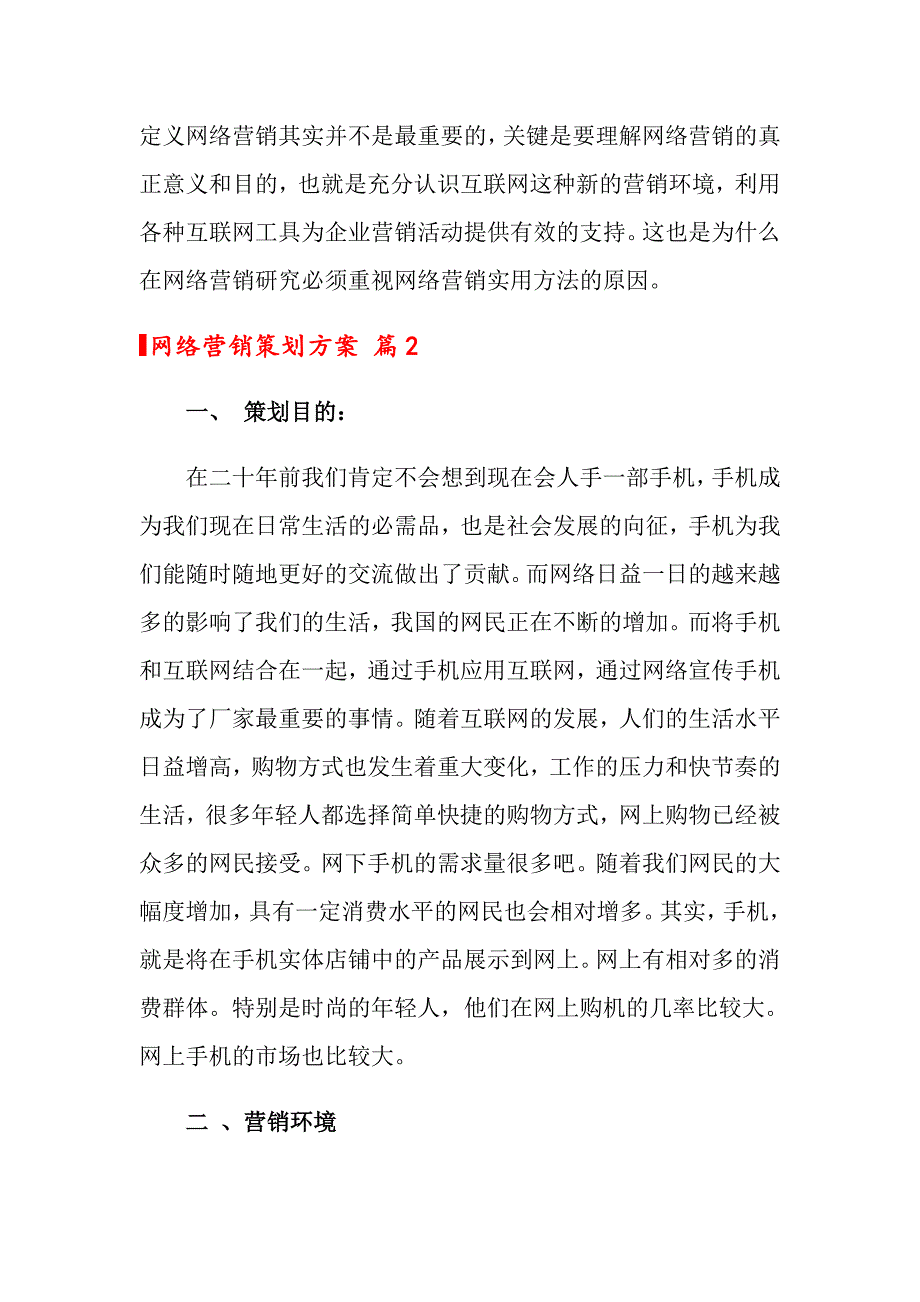 定义网络营销其实并不是最重要的，关键是要理解网络营销的真正意义和目的，也就是充分认识互联网这种新的营销环境，利用各种互联网工具为企业营销活动提供有效的支持。这也是为什么在网络营销研究必须重视网络营销实用方法的原因。

网络营销策划方案 篇2

一、 策划目的：

在二十年前我们肯定不会想到现在会人手一部手机，手机成为我们现在日常生活的必需品，也是社会发展的向征，手机为我们能随时随地更好的交流做出了贡献。而网络日益一日的越来越多的影响了我们的生活，我国的网民正在不断的增加。而将手机和互联网结合在一起，通过手机应用互联网，通过网络宣传手机成为了厂家最重要的事情。随着互联网的发展，人们的生活水平日益增高，购物方式也发生着重大变化，工作的压力和快节奏的生活，很多年轻人都选择简单快捷的购物方式，网上购物已经被众多的网民接受。网下手机的需求量很多吧。随着我们网民的大幅度增加，具有一定消费水平的网民也会相对增多。其实，手机，就是将在手机实体店铺中的产品展示到网上。网上有相对多的消费群体。特别是时尚的年轻人，他们在网上购机的几率比较大。网上手机的市场也比较大。

二 、营销环境